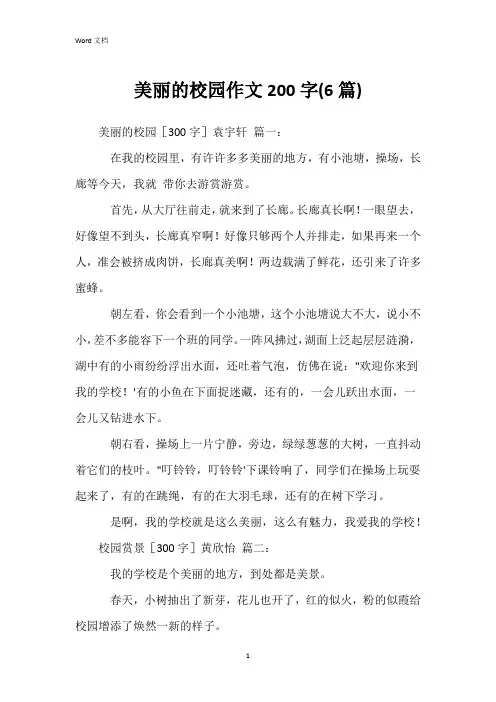 Word 文档

美丽的校园作文 200 字(6 篇)

美丽的校园［300 字］袁宇轩 篇一：

在我的校园里，有许许多多美丽的地方，有小池塘，操场，长廊等今天，我就 带你去游赏游赏。

首先，从大厅往前走，就来到了长廊。长廊真长啊！一眼望去，好像望不到头，长廊真窄啊！好像只够两个人并排走，如果再来一个人，准会被挤成肉饼，长廊真美啊！两边栽满了鲜花，还引来了许多蜜蜂。

朝左看，你会看到一个小池塘，这个小池塘说大不大，说小不小，差不多能容下一个班的同学。一阵风拂过，湖面上泛起层层涟漪，湖中有的小雨纷纷浮出水面，还吐着气泡，仿佛在说："欢迎你来到我的学校！'有的小鱼在下面捉迷藏，还有的，一会儿跃出水面，一会儿又钻进水下。

朝右看，操场上一片宁静，旁边，绿绿葱葱的大树，一直抖动着它们的枝叶。"叮铃铃，叮铃铃'下课铃响了，同学们在操场上玩耍起来了，有的在跳绳，有的在大羽毛球，还有的在树下学习。

是啊，我的学校就是这么美丽，这么有魅力，我爱我的学校！

校园赏景［300 字］黄欣怡 篇二：

我的学校是个美丽的地方，到处都是美景。

春天，小树抽出了新芽，花儿也开了，红的似火，粉的似霞给校园增添了焕然一新的样子。

1